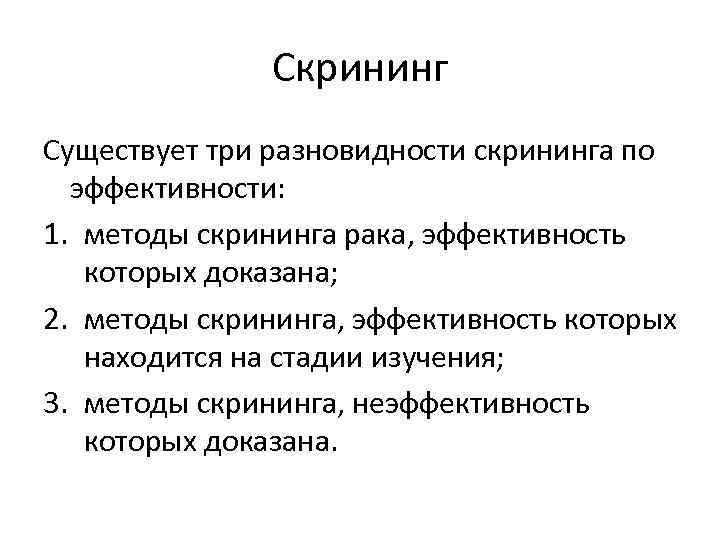 Скрининг

Существует три разновидности скрининга по эффективности:

1. методы скрининга рака, эффективность которых доказана;
2. методы скрининга, эффективность которых находится на стадии изучения;
3. методы скрининга, неэффективность которых доказана.